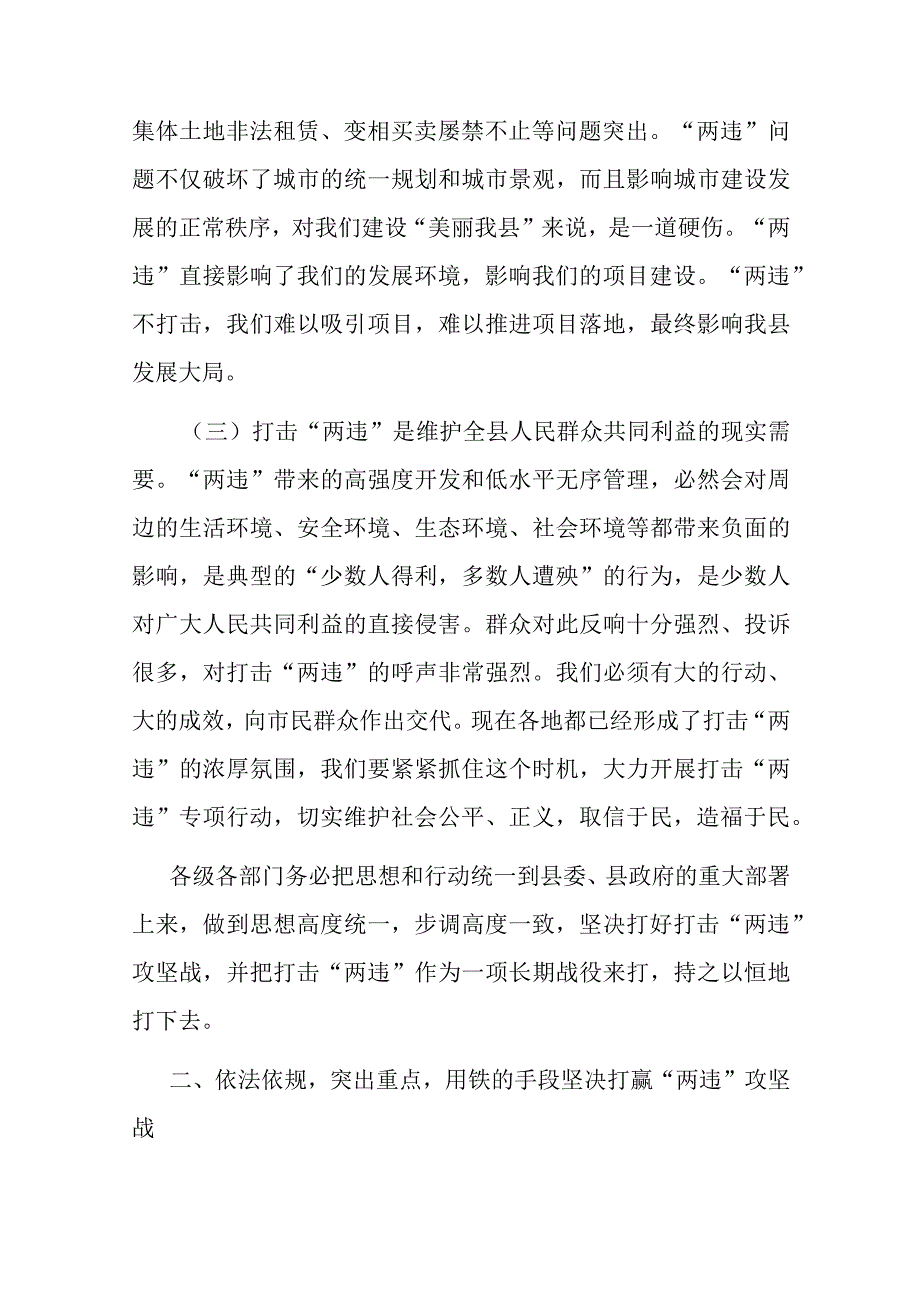 集体土地非法租赁、变相买卖屡禁不止等问题突出。“两违”问题不仅破坏了城市的统一规划和城市景观，而且影响城市建设发展的正常秩序，对我们建设“美丽我县”来说，是一道硬伤。“两违”直接影响了我们的发展环境，影响我们的项目建设。“两违”不打击，我们难以吸引项目，难以推进项目落地，最终影响我县发展大局。

（三）打击“两违”是维护全县人民群众共同利益的现实需要。“两违”带来的高强度开发和低水平无序管理，必然会对周边的生活环境、安全环境、生态环境、社会环境等都带来负面的影响，是典型的“少数人得利，多数人遭殃”的行为，是少数人对广大人民共同利益的直接侵害。群众对此反响十分强烈、投诉很多，对打击“两违”的呼声非常强烈。我们必须有大的行动、大的成效，向市民群众作出交代。现在各地都已经形成了打击“两违”的浓厚氛围，我们要紧紧抓住这个时机，大力开展打击“两违”专项行动，切实维护社会公平、正义，取信于民，造福于民。

各级各部门务必把思想和行动统一到县委、县政府的重大部署上来，做到思想高度统一，步调高度一致，坚决打好打击“两违”攻坚战，并把打击“两违”作为一项长期战役来打，持之以恒地打下去。

二、依法依规，突出重点，用铁的手段坚决打赢“两违”攻坚战